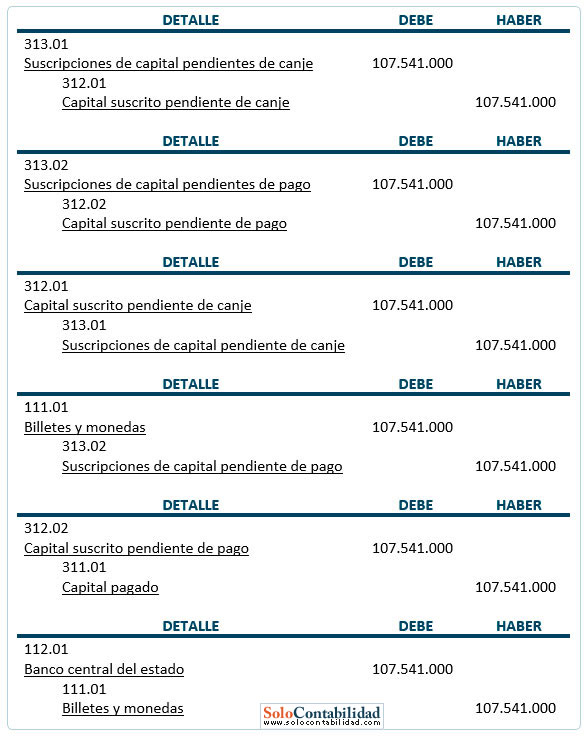 | DETALLE | DEBE | HABER |
|---|---|---|
| 313.01 | | |
| Suscripciones de capital pendientes de canje | 107.541.000 | |
| 312.01 | | |
| Capital suscrito pendiente de canje | | 107.541.000 |

| DETALLE | DEBE | HABER |
|---|---|---|
| 313.02 | | |
| Suscripciones de capital pendientes de pago | 107.541.000 | |
| 312.02 | | |
| Capital suscrito pendiente de pago | | 107.541.000 |

| DETALLE | DEBE | HABER |
|---|---|---|
| 312.01 | | |
| Capital suscrito pendiente de canje | 107.541.000 | |
| 313.01 | | |
| Suscripciones de capital pendiente de canje | | 107.541.000 |

| DETALLE | DEBE | HABER |
|---|---|---|
| 111.01 | | |
| Billetes y monedas | 107.541.000 | |
| 313.02 | | |
| Suscripciones de capital pendiente de pago | | 107.541.000 |

| DETALLE | DEBE | HABER |
|---|---|---|
| 312.02 | | |
| Capital suscrito pendiente de pago | 107.541.000 | |
| 311.01 | | |
| Capital pagado | | 107.541.000 |

| DETALLE | DEBE | HABER |
|---|---|---|
| 112.01 | | |
| Banco central del estado | 107.541.000 | |
| 111.01 | | |
| Billetes y monedas | | 107.541.000 |

SoloContabilidad
www.solocontabilidad.com